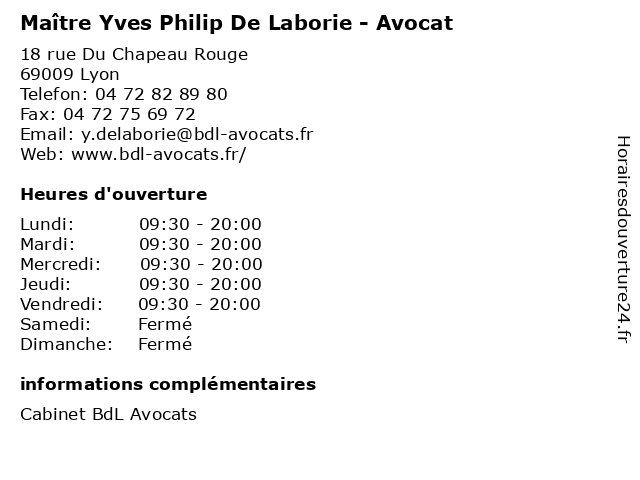 Maître Yves Philip De Laborie - Avocat

18 rue Du Chapeau Rouge
69009 Lyon
Telefon: 04 72 82 89 80
Fax: 04 72 75 69 72
Email: y.delaborie@bdl-avocats.fr
Web: www.bdl-avocats.fr/

Heures d'ouverture

Lundi: 09:30 - 20:00
Mardi: 09:30 - 20:00
Mercredi: 09:30 - 20:00
Jeudi: 09:30 - 20:00
Vendredi: 09:30 - 20:00
Samedi: Fermé
Dimanche: Fermé

informations complémentaires

Cabinet BdL Avocats

Horairesdouverture24.fr